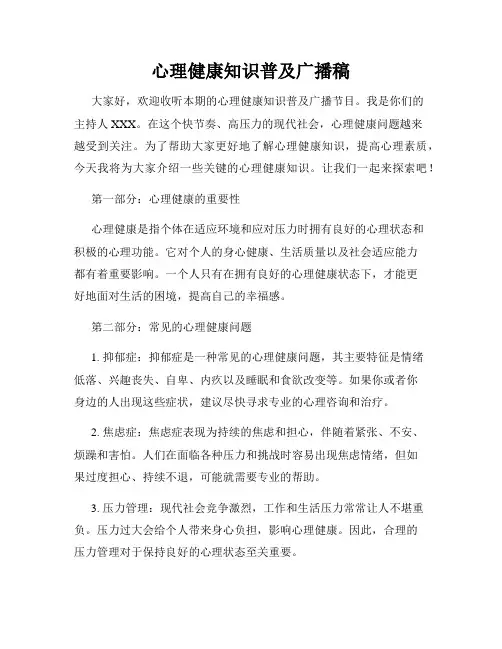 心理健康知识普及广播稿

大家好，欢迎收听本期的心理健康知识普及广播节目。我是你们的主持人 XXX。在这个快节奏、高压力的现代社会，心理健康问题越来越受到关注。为了帮助大家更好地了解心理健康知识，提高心理素质，今天我将为大家介绍一些关键的心理健康知识。让我们一起来探索吧！

第一部分：心理健康的重要性

心理健康是指个体在适应环境和应对压力时拥有良好的心理状态和积极的心理功能。它对个人的身心健康、生活质量以及社会适应能力都有着重要影响。一个人只有在拥有良好的心理健康状态下，才能更好地面对生活的困境，提高自己的幸福感。

第二部分：常见的心理健康问题

1. 抑郁症：抑郁症是一种常见的心理健康问题，其主要特征是情绪低落、兴趣丧失、自卑、内疚以及睡眠和食欲改变等。如果你或者你身边的人出现这些症状，建议尽快寻求专业的心理咨询和治疗。

2. 焦虑症：焦虑症表现为持续的焦虑和担心，伴随着紧张、不安、烦躁和害怕。人们在面临各种压力和挑战时容易出现焦虑情绪，但如果过度担心、持续不退，可能就需要专业的帮助。

3. 压力管理：现代社会竞争激烈，工作和生活压力常常让人不堪重负。压力过大会给个人带来身心负担，影响心理健康。因此，合理的压力管理对于保持良好的心理状态至关重要。